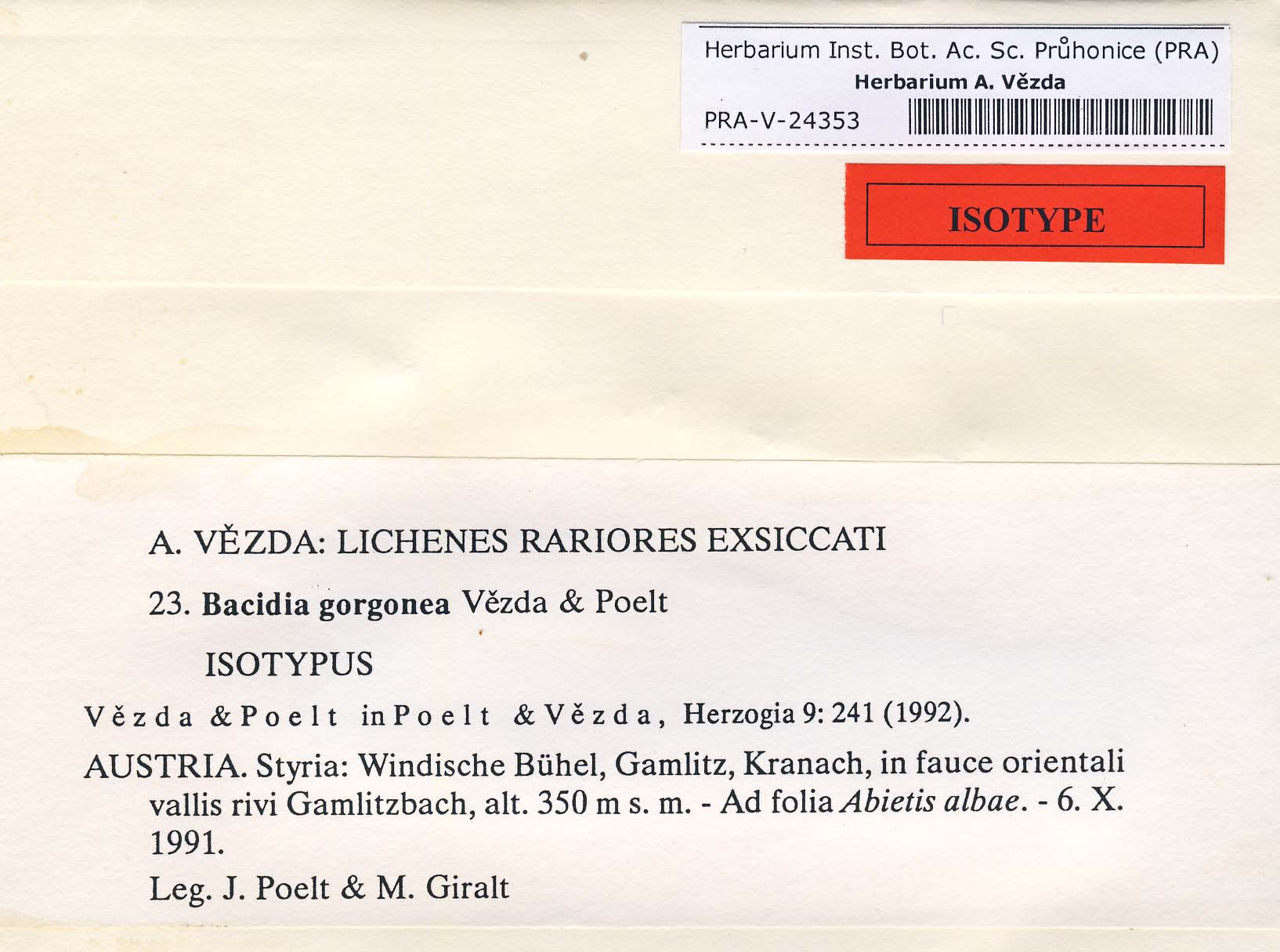 Herbarium Inst. Bot. Ac. Sc. Průhonice (PRA)
Herbarium A. Vězda
PRA-V-24353

ISOTYPE

A. VĚZDA: LICHENES RARIORES EXSICCATI

23. Bacidia gorgonea Vězda & Poelt

ISOTYPUS

Vězda & Poelt in Poelt & Vězda, Herzogia 9: 241 (1992).

AUSTRIA. Styria: Windische Bühel, Gamlitz, Kranach, in fauce orientali vallis rivi Gamlitzbach, alt. 350 m s. m. - Ad folia Abietis albae. - 6. X. 1991.

Leg. J. Poelt & M. Giralt